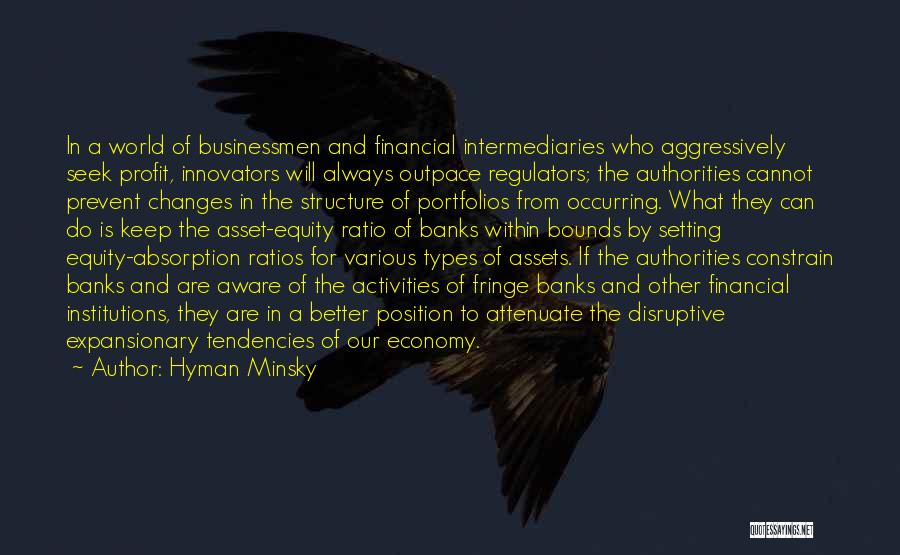 In a world of businessmen and financial intermediaries who aggressively seek profit, innovators will always outpace regulators; the authorities cannot prevent changes in the structure of portfolios from occurring. What they can do is keep the asset-equity ratio of banks within bounds by setting equity-absorption ratios for various types of assets. If the authorities constrain banks and are aware of the activities of fringe banks and other financial institutions, they are in a better position to attenuate the disruptive expansionary tendencies of our economy.

~ Author: Hyman Minsky

QUOTESSAYINGS.NET